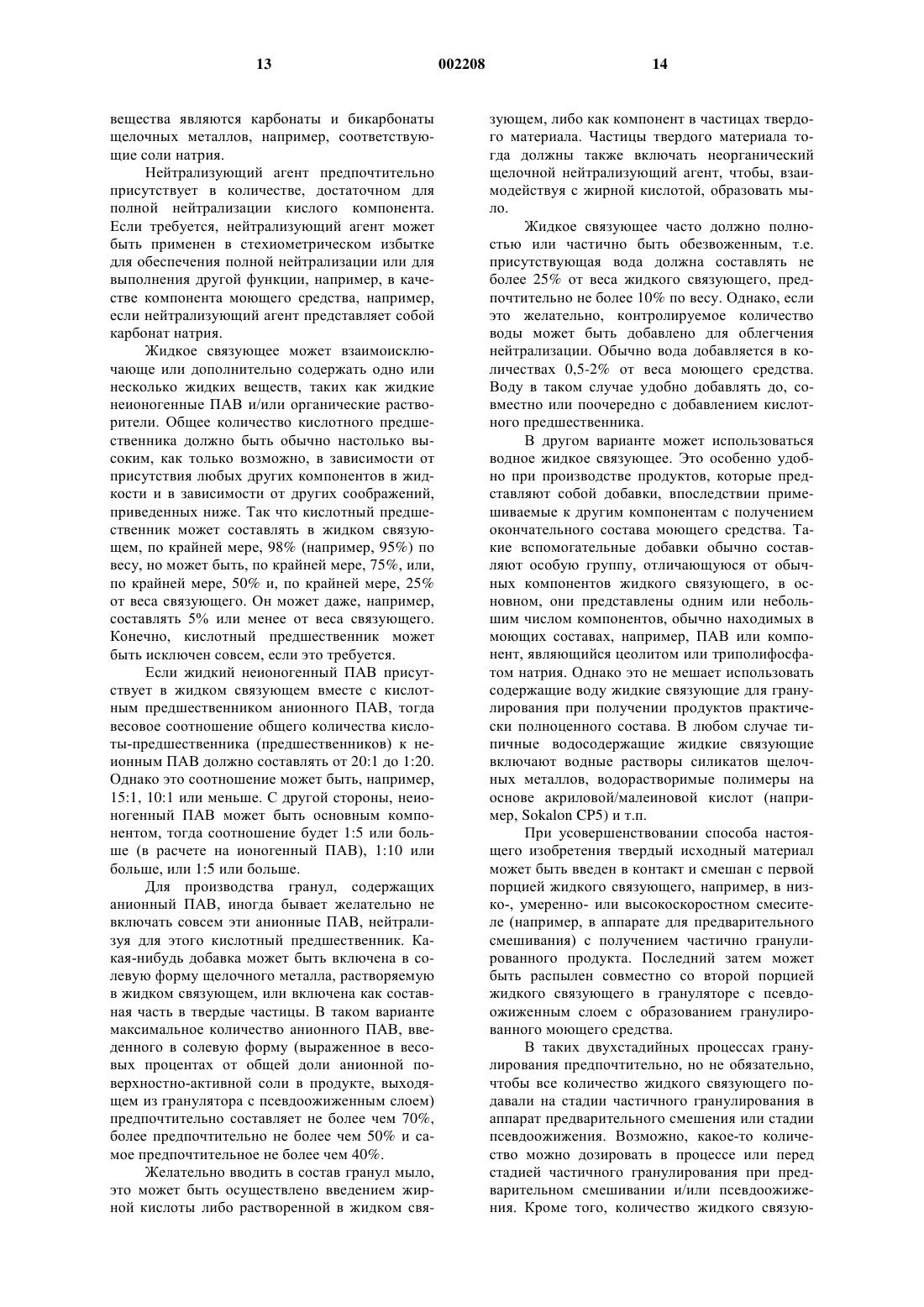 13 002208 14

вещества являются карбонаты и бикарбонаты щелочных металлов, например, соответствующие соли натрия.

Нейтрализующий агент предпочтительно присутствует в количестве, достаточном для полной нейтрализации кислого компонента. Если требуется, нейтрализующий агент может быть применен в стехиометрическом избытке для обеспечения полной нейтрализации или для выполнения другой функции, например, в качестве компонента моющего средства, например, если нейтрализующий агент представляет собой карбонат натрия.

Жидкое связующее может взаимоисключающе или дополнительно содержать одно или несколько жидких веществ, таких как жидкие неионогенные ПАВ и/или органические растворители. Общее количество кислотного предшественника должно быть обычно настолько высоким, как только возможно, в зависимости от присутствия любых других компонентов в жидкости и в зависимости от других соображений, приведенных ниже. Так что кислотный предшественник может составлять в жидком связующем, по крайней мере, 98% (например, 95%) по весу, но может быть, по крайней мере, 75%, или, по крайней мере, 50% и, по крайней мере, 25% от веса связующего. Он может даже, например, составлять 5% или менее от веса связующего. Конечно, кислотный предшественник может быть исключен совсем, если это требуется.

Если жидкий неионогенный ПАВ присутствует в жидком связующем вместе с кислотным предшественником анионного ПАВ, тогда весовое соотношение общего количества кислоты-предшественника (предшественников) к неионным ПАВ должно составлять от 20:1 до 1:20. Однако это соотношение может быть, например, 15:1, 10:1 или меньше. С другой стороны, неионогенный ПАВ может быть основным компонентом, тогда соотношение будет 1:5 или больше (в расчете на ионогенный ПАВ), 1:10 или больше, или 1:5 или больше.

Для производства гранул, содержащих анионный ПАВ, иногда бывает желательно не включать совсем эти анионные ПАВ, нейтрализуя для этого кислотный предшественник. Какая-нибудь добавка может быть включена в солевую форму щелочного металла, растворяемую в жидком связующем, или включена как составная часть в твердые частицы. В таком варианте максимальное количество анионного ПАВ, введенного в солевую форму (выраженное в весовых процентах от общей доли анионной поверхностно-активной соли в продукте, выходящем из гранулятора с псевдоожиженным слоем) предпочтительно составляет не более чем 70%, более предпочтительно не более чем 50% и самое предпочтительное не более чем 40%.

Желательно вводить в состав гранул мыло, это может быть осуществлено введением жирной кислоты либо растворенной в жидком связующем, либо как компонент в частицах твердого материала. Частицы твердого материала тогда должны также включать неорганический щелочной нейтрализующий агент, чтобы, взаимодействуя с жирной кислотой, образовать мыло.

Жидкое связующее часто должно полностью или частично быть обезвоженным, т.е. присутствующая вода должна составлять не более 25% от веса жидкого связующего, предпочтительно не более 10% по весу. Однако, если это желательно, контролируемое количество воды может быть добавлено для облегчения нейтрализации. Обычно вода добавляется в количествах 0,5-2% от веса моющего средства. Воду в таком случае удобно добавлять до, совместно или поочередно с добавлением кислотного предшественника.

В другом варианте может использоваться водное жидкое связующее. Это особенно удобно при производстве продуктов, которые представляют собой добавки, впоследствии примешиваемые к другим компонентам с получением окончательного состава моющего средства. Такие вспомогательные добавки обычно составляют особую группу, отличающуюся от обычных компонентов жидкого связующего, в основном, они представлены одним или небольшим числом компонентов, обычно находимых в моющих составах, например, ПАВ или компонент, являющийся цеолитом или триполифосфатом натрия. Однако это не мешает использовать содержащие воду жидкие связующие для гранулирования при получении продуктов практически полноценного состава. В любом случае типичные водосодержащие жидкие связующие включают водные растворы силикатов щелочных металлов, водорастворимые полимеры на основе акриловой/малеиновой кислот (например, Sokalon CP5) и т.п.

При усовершенствовании способа настоящего изобретения твердый исходный материал может быть введен в контакт и смешан с первой порцией жидкого связующего, например, в низко-, умеренно- или высокоскоростном смесителе (например, в аппарате для предварительного смешивания) с получением частично гранулированного продукта. Последний затем может быть распылен совместно со второй порцией жидкого связующего в грануляторе с псевдоожиженным слоем с образованием гранулированного моющего средства.

В таких двухстадийных процессах гранулирования предпочтительно, но не обязательно, чтобы все количество жидкого связующего подавали на стадии частичного гранулирования в аппарат предварительного смешения или стадии псевдоожижения. Возможно, какое-то количество можно дозировать в процессе или перед стадией частичного гранулирования при предварительном смешивании и/или псевдоожижения. Кроме того, количество жидкого связую-